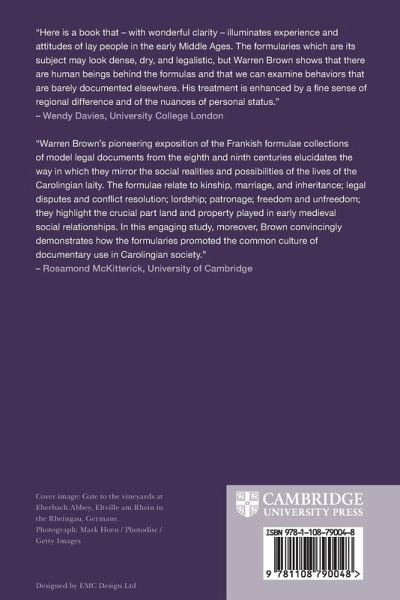 "Here is a book that – with wonderful clarity – illuminates experience and attitudes of lay people in the early Middle Ages. The formularies which are its subject may look dense, dry, and legalistic, but Warren Brown shows that there are human beings behind the formulas and that we can examine behaviors that are barely documented elsewhere. His treatment is enhanced by a fine sense of regional difference and of the nuances of personal status."
– Wendy Davies, University College London

"Warren Brown's pioneering exposition of the Frankish formulae collections of model legal documents from the eighth and ninth centuries elucidates the way in which they mirror the social realities and possibilities of the lives of the Carolingian laity. The formulae relate to kinship, marriage, and inheritance; legal disputes and conflict resolution; lordship; patronage; freedom and unfreedom; they highlight the crucial part land and property played in early medieval social relationships. In this engaging study, moreover, Brown convincingly demonstrates how the formularies promoted the common culture of documentary use in Carolingian society."
– Rosamond McKitterick, University of Cambridge

Cover image: Gate to the vineyards at Eberbach Abbey, Eltville am Rhein in the Rheingau, Germany.
Photograph: Mark Horn / Photodisc / Getty Images

Designed by EMC Design Ltd

CAMBRIDGE
UNIVERSITY PRESS

ISBN 978-1-108-79004-8

9 781108 790048 >